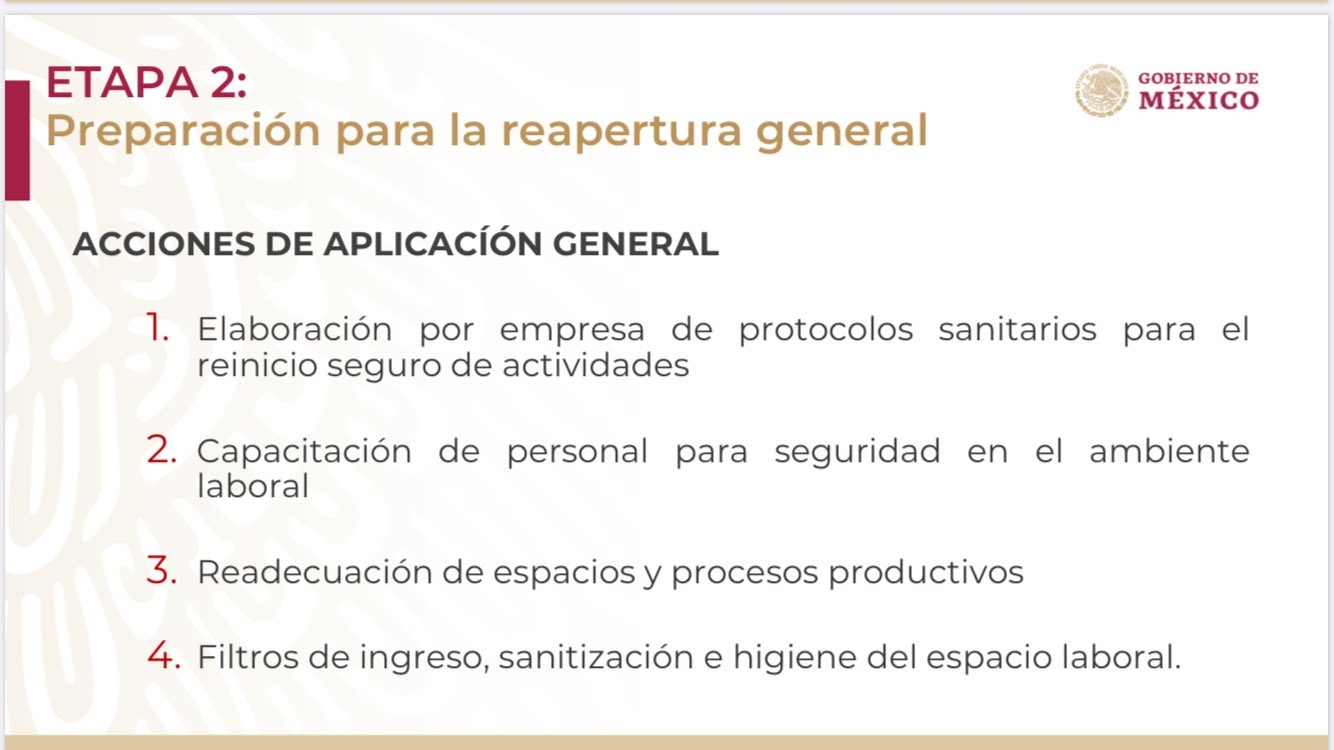 ETAPA 2:
Preparación para la reapertura general

GOBIERNO DE
MÉXICO

ACCIONES DE APLICACÍÓN GENERAL

1. Elaboración por empresa de protocolos sanitarios para el reinicio seguro de actividades

2. Capacitación de personal para seguridad en el ambiente laboral

3. Readecuación de espacios y procesos productivos

4. Filtros de ingreso, sanitización e higiene del espacio laboral.